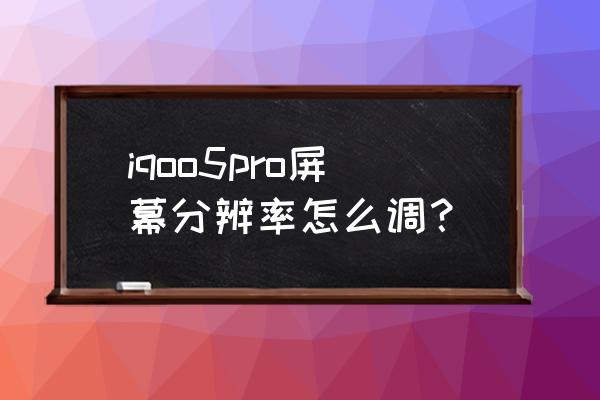 iqoo5pro屏幕分辨率怎么调？